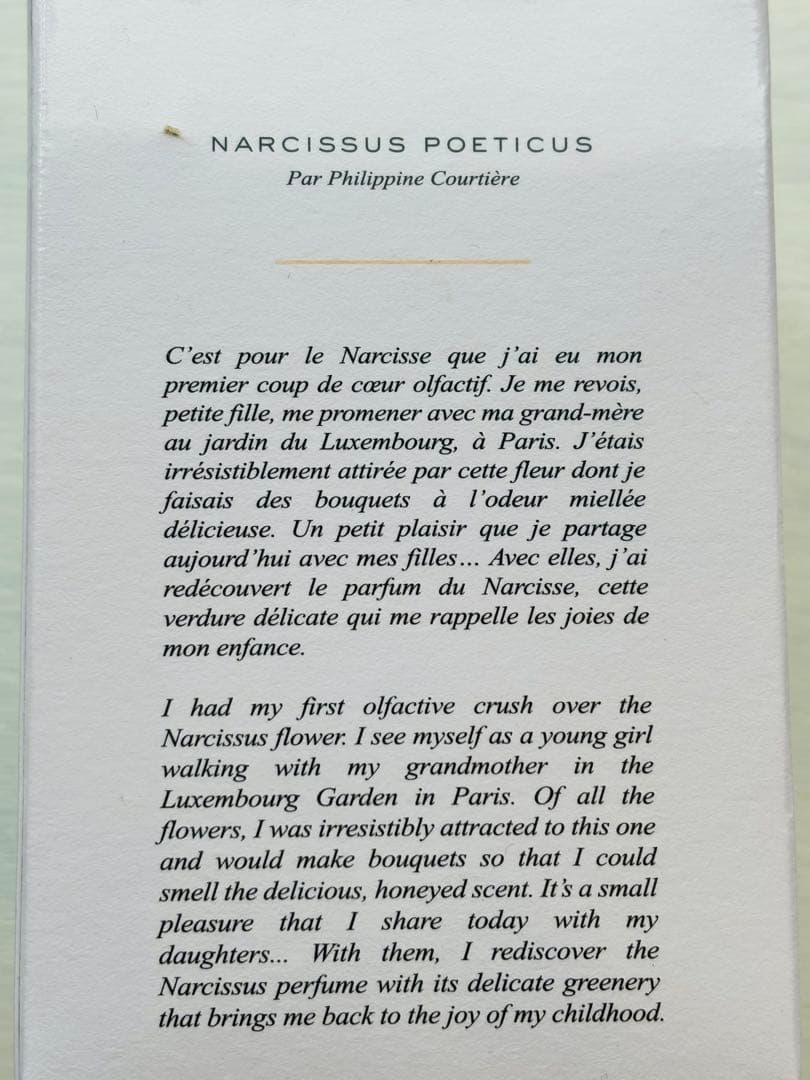 NARCISSUS POETICUS
Par Philippine Courtière

C'est pour le Narcisse que j'ai eu mon premier coup de cœur olfactif. Je me revois, petite fille, me promener avec ma grand-mère au jardin du Luxembourg, à Paris. J'étais irrésistiblement attirée par cette fleur dont je faisais des bouquets à l'odeur miellée délicieuse. Un petit plaisir que je partage aujourd'hui avec mes filles... Avec elles, j'ai redécouvert le parfum du Narcisse, cette verdure délicate qui me rappelle les joies de mon enfance.

I had my first olfactive crush over the Narcissus flower. I see myself as a young girl walking with my grandmother in the Luxembourg Garden in Paris. Of all the flowers, I was irresistibly attracted to this one and would make bouquets so that I could smell the delicious, honeyed scent. It's a small pleasure that I share today with my daughters... With them, I rediscover the Narcissus perfume with its delicate greenery that brings me back to the joy of my childhood.